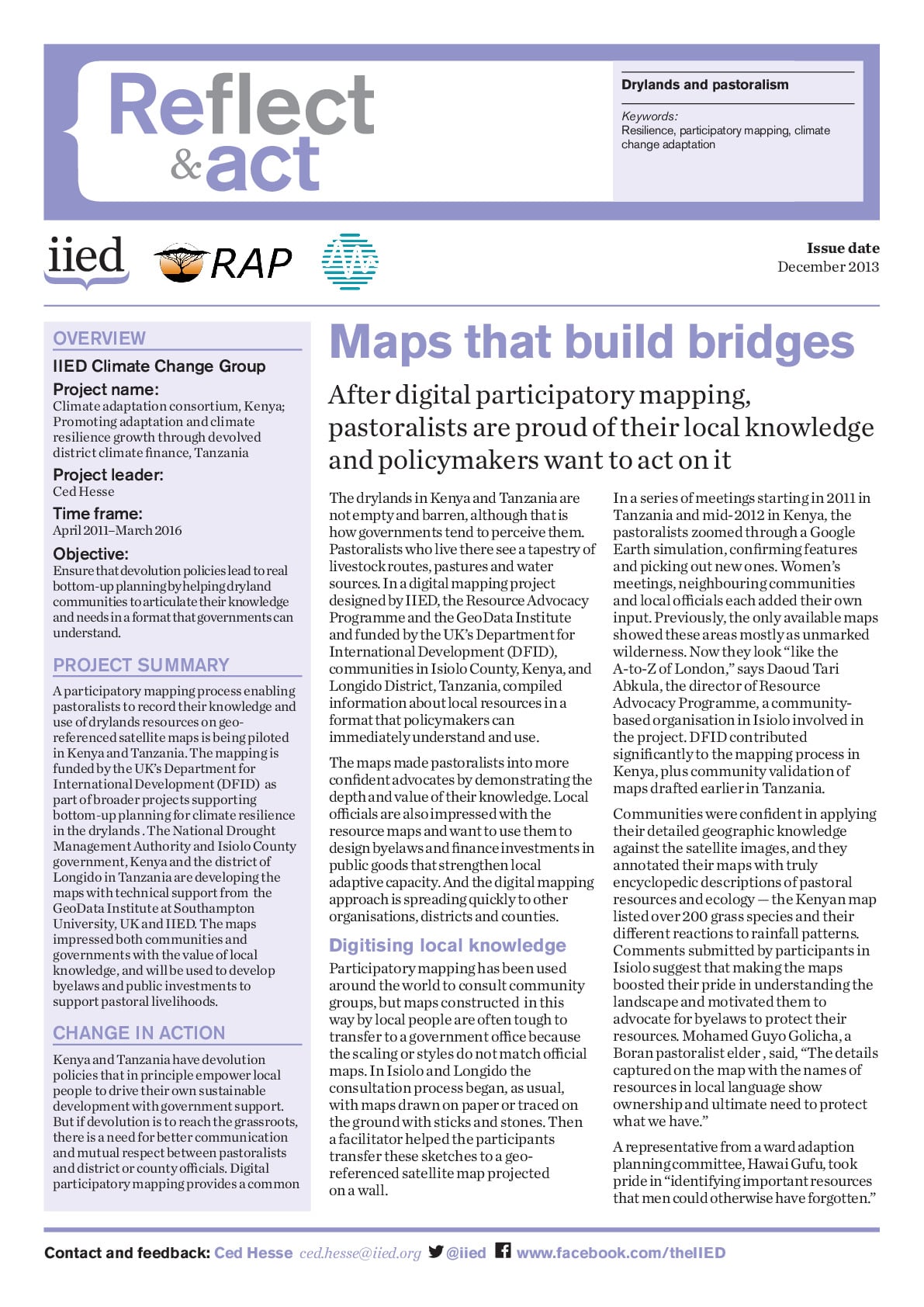 Reflect & act

Drylands and pastoralism

Keywords:
Resilience, participatory mapping, climate change adaptation

iied RAP

Issue date
December 2013

OVERVIEW

IIED Climate Change Group

Project name:
Climate adaptation consortium, Kenya; Promoting adaptation and climate resilience growth through devolved district climate finance, Tanzania

Project leader:
Ced Hesse

Time frame:
April 2011–March 2016

Objective:
Ensure that devolution policies lead to real bottom-up planning by helping dryland communities to articulate their knowledge and needs in a format that governments can understand.

PROJECT SUMMARY

A participatory mapping process enabling pastoralists to record their knowledge and use of drylands resources on geo-referenced satellite maps is being piloted in Kenya and Tanzania. The mapping is funded by the UK's Department for International Development (DFID) as part of broader projects supporting bottom-up planning for climate resilience in the drylands . The National Drought Management Authority and Isiolo County government, Kenya and the district of Longido in Tanzania are developing the maps with technical support from the GeoData Institute at Southampton University, UK and IIED. The maps impressed both communities and governments with the value of local knowledge, and will be used to develop byelaws and public investments to support pastoral livelihoods.

CHANGE IN ACTION

Kenya and Tanzania have devolution policies that in principle empower local people to drive their own sustainable development with government support. But if devolution is to reach the grassroots, there is a need for better communication and mutual respect between pastoralists and district or county officials. Digital participatory mapping provides a common

Maps that build bridges

After digital participatory mapping, pastoralists are proud of their local knowledge and policymakers want to act on it

The drylands in Kenya and Tanzania are not empty and barren, although that is how governments tend to perceive them. Pastoralists who live there see a tapestry of livestock routes, pastures and water sources. In a digital mapping project designed by IIED, the Resource Advocacy Programme and the GeoData Institute and funded by the UK's Department for International Development (DFID), communities in Isiolo County, Kenya, and Longido District, Tanzania, compiled information about local resources in a format that policymakers can immediately understand and use.

The maps made pastoralists into more confident advocates by demonstrating the depth and value of their knowledge. Local officials are also impressed with the resource maps and want to use them to design byelaws and finance investments in public goods that strengthen local adaptive capacity. And the digital mapping approach is spreading quickly to other organisations, districts and counties.

Digitising local knowledge

Participatory mapping has been used around the world to consult community groups, but maps constructed in this way by local people are often tough to transfer to a government office because the scaling or styles do not match official maps. In Isiolo and Longido the consultation process began, as usual, with maps drawn on paper or traced on the ground with sticks and stones. Then a facilitator helped the participants transfer these sketches to a geo-referenced satellite map projected on a wall.

In a series of meetings starting in 2011 in Tanzania and mid-2012 in Kenya, the pastoralists zoomed through a Google Earth simulation, confirming features and picking out new ones. Women's meetings, neighbouring communities and local officials each added their own input. Previously, the only available maps showed these areas mostly as unmarked wilderness. Now they look "like the A-to-Z of London," says Daoud Tari Abkula, the director of Resource Advocacy Programme, a community-based organisation in Isiolo involved in the project. DFID contributed significantly to the mapping process in Kenya, plus community validation of maps drafted earlier in Tanzania.

Communities were confident in applying their detailed geographic knowledge against the satellite images, and they annotated their maps with truly encyclopedic descriptions of pastoral resources and ecology — the Kenyan map listed over 200 grass species and their different reactions to rainfall patterns. Comments submitted by participants in Isiolo suggest that making the maps boosted their pride in understanding the landscape and motivated them to advocate for byelaws to protect their resources. Mohamed Guyo Golicha, a Boran pastoralist elder , said, "The details captured on the map with the names of resources in local language show ownership and ultimate need to protect what we have."

A representative from a ward adaption planning committee, Hawai Gufu, took pride in "identifying important resources that men could otherwise have forgotten."

Contact and feedback: Ced Hesse ced.hesse@iied.org @iied www.facebook.com/theIIED